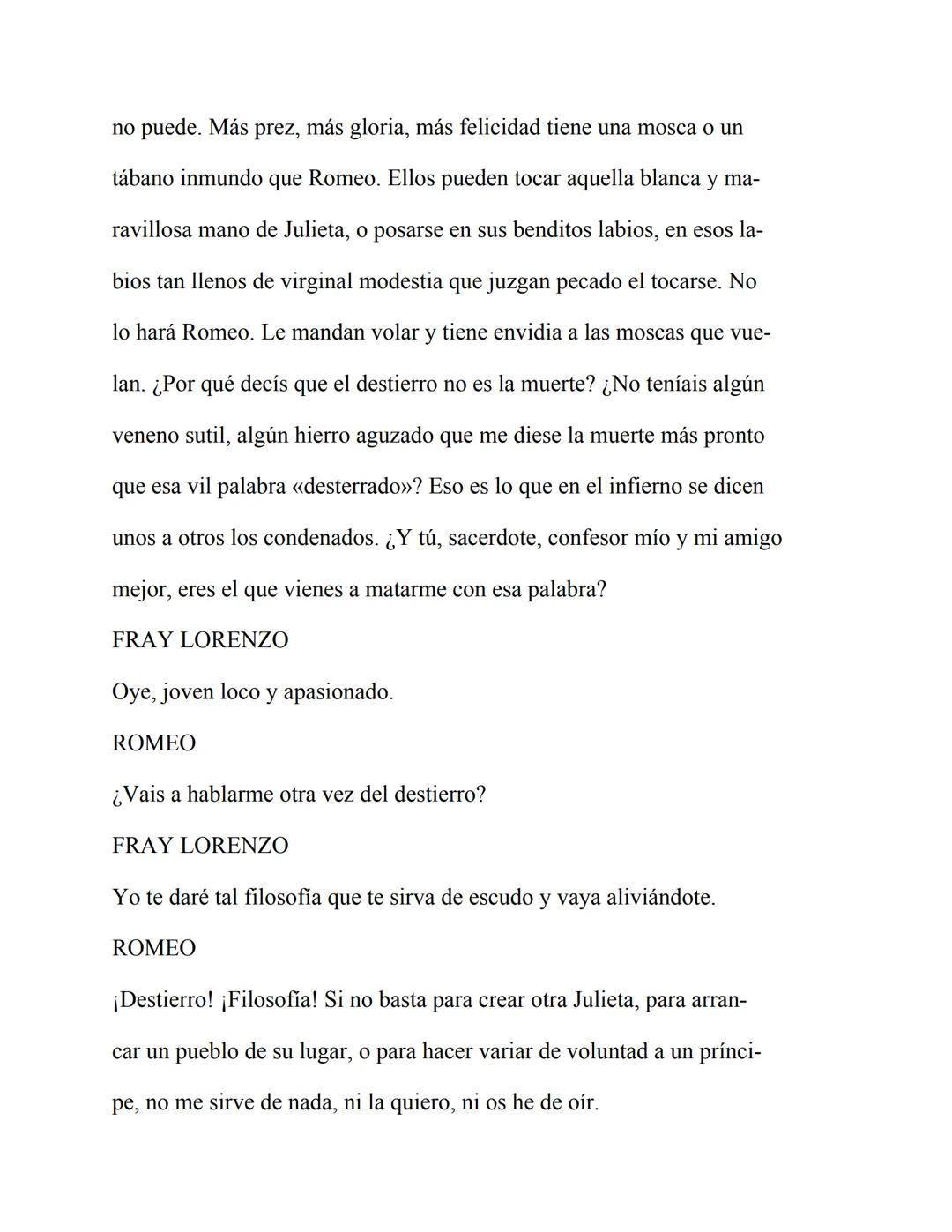 no puede. Más prez, más gloria, más felicidad tiene una mosca o un tábano inmundo que Romeo. Ellos pueden tocar aquella blanca y maravillosa mano de Julieta, o posarse en sus benditos labios, en esos labios tan llenos de virginal modestia que juzgan pecado el tocarse. No lo hará Romeo. Le mandan volar y tiene envidia a las moscas que vuelan. ¿Por qué decís que el destierro no es la muerte? ¿No teníais algún veneno sutil, algún hierro aguzado que me diese la muerte más pronto que esa vil palabra «desterrado»? Eso es lo que en el infierno se dicen unos a otros los condenados. ¿Y tú, sacerdote, confesor mío y mi amigo mejor, eres el que vienes a matarme con esa palabra?

FRAY LORENZO

Oye, joven loco y apasionado.

ROMEO

¿Vais a hablarme otra vez del destierro?

FRAY LORENZO

Yo te daré tal filosofía que te sirva de escudo y vaya aliviándote.

ROMEO

¡Destierro! ¡Filosofía! Si no basta para crear otra Julieta, para arrancar un pueblo de su lugar, o para hacer variar de voluntad a un príncipe, no me sirve de nada, ni la quiero, ni os he de oír.